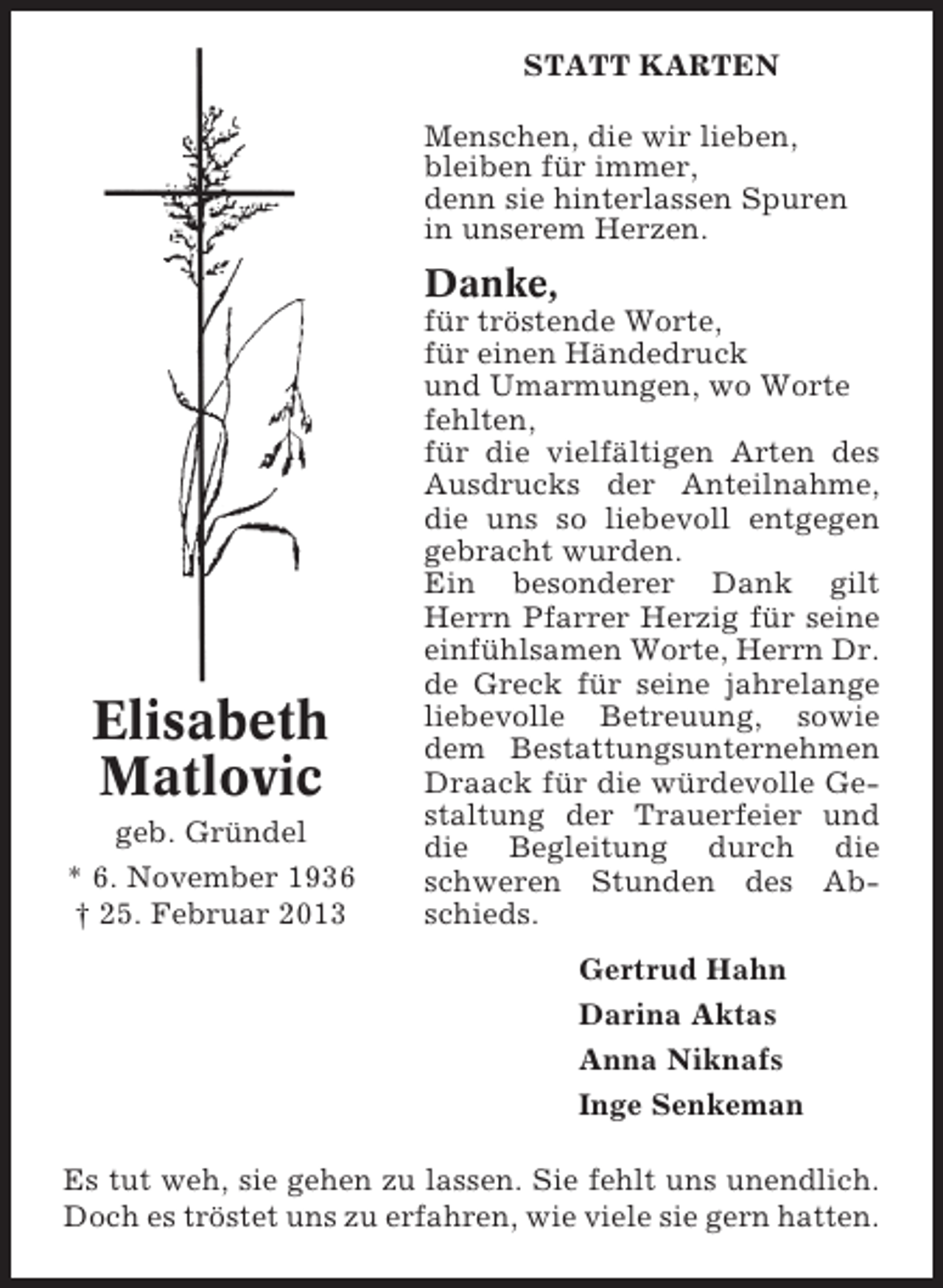 STATT KARTEN

Menschen, die wir lieben,
bleiben für immer,
denn sie hinterlassen Spuren
in unserem Herzen.

Danke,
für tröstende Worte,
für einen Händedruck
und Umarmungen, wo Worte fehlten,
für die vielfältigen Arten des Ausdrucks der Anteilnahme, die uns so liebevoll entgegen gebracht wurden.
Ein besonderer Dank gilt Herrn Pfarrer Herzig für seine einfühlsamen Worte, Herrn Dr. de Greck für seine jahrelange liebevolle Betreuung, sowie dem Bestattungsunternehmen Draack für die würdevolle Gestaltung der Trauerfeier und die Begleitung durch die schweren Stunden des Abschieds.

Elisabeth
Matlovic
geb. Gründel
* 6. November 1936
† 25. Februar 2013

Gertrud Hahn
Darina Aktas
Anna Niknafs
Inge Senkeman

Es tut weh, sie gehen zu lassen. Sie fehlt uns unendlich. Doch es tröstet uns zu erfahren, wie viele sie gern hatten.